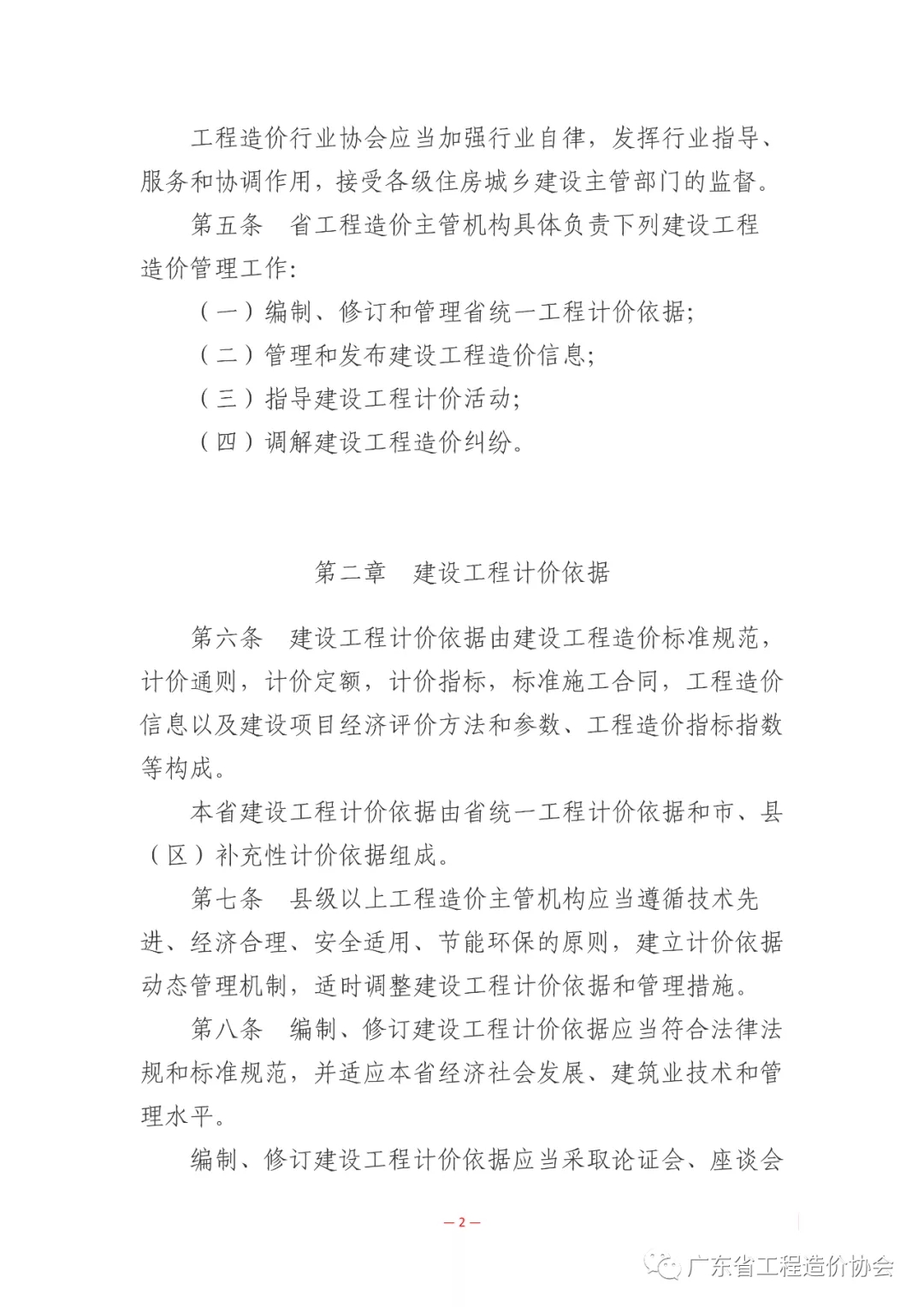 工程造价行业协会应当加强行业自律，发挥行业指导、服务和协调作用，接受各级住房城乡建设主管部门的监督。

第五条　省工程造价主管机构具体负责下列建设工程造价管理工作：

（一）编制、修订和管理省统一工程计价依据；

（二）管理和发布建设工程造价信息；

（三）指导建设工程计价活动；

（四）调解建设工程造价纠纷。

第二章　建设工程计价依据

第六条　建设工程计价依据由建设工程造价标准规范，计价通则，计价定额，计价指标，标准施工合同，工程造价信息以及建设项目经济评价方法和参数、工程造价指标指数等构成。

本省建设工程计价依据由省统一工程计价依据和市、县（区）补充性计价依据组成。

第七条　县级以上工程造价主管机构应当遵循技术先进、经济合理、安全适用、节能环保的原则，建立计价依据动态管理机制，适时调整建设工程计价依据和管理措施。

第八条　编制、修订建设工程计价依据应当符合法律法规和标准规范，并适应本省经济社会发展、建筑业技术和管理水平。

编制、修订建设工程计价依据应当采取论证会、座谈会

— 2 —

广东省工程造价协会